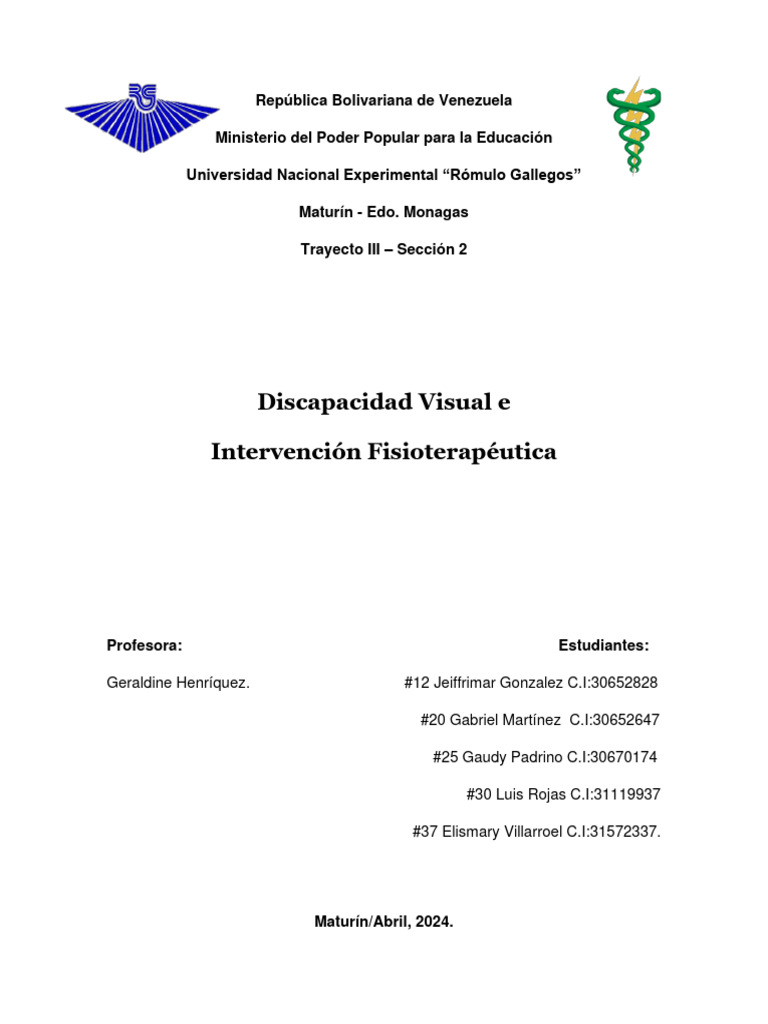 República Bolivariana de Venezuela

Ministerio del Poder Popular para la Educación

Universidad Nacional Experimental “Rómulo Gallegos”

Maturín - Edo. Monagas

Trayecto III – Sección 2

Discapacidad Visual e

Intervención Fisioterapéutica

Profesora:

Geraldine Henríquez.

Estudiantes:

#12 Jeiffrimar Gonzalez C.I:30652828

#20 Gabriel Martínez C.I:30652647

#25 Gaudy Padrino C.I:30670174

#30 Luis Rojas C.I:31119937

#37 Elismary Villarroel C.I:31572337.

Maturín/Abril, 2024.